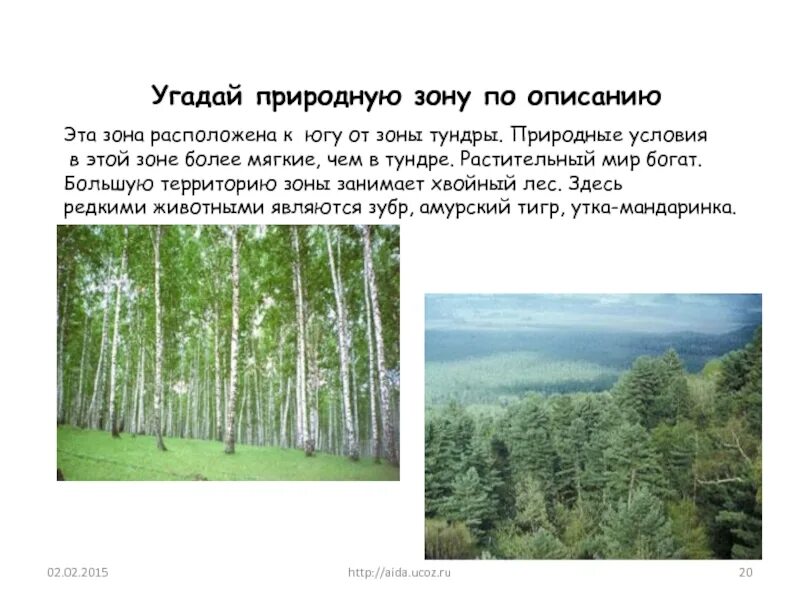 Угадай природную зону по описанию

Эта зона расположена к югу от зоны тундры. Природные условия в этой зоне более мягкие, чем в тундре. Растительный мир богат. Большую территорию зоны занимает хвойный лес. Здесь редкими животными являются зубр, амурский тигр, утка-мандаринка.

02.02.2015

http://aida.ucoz.ru

20